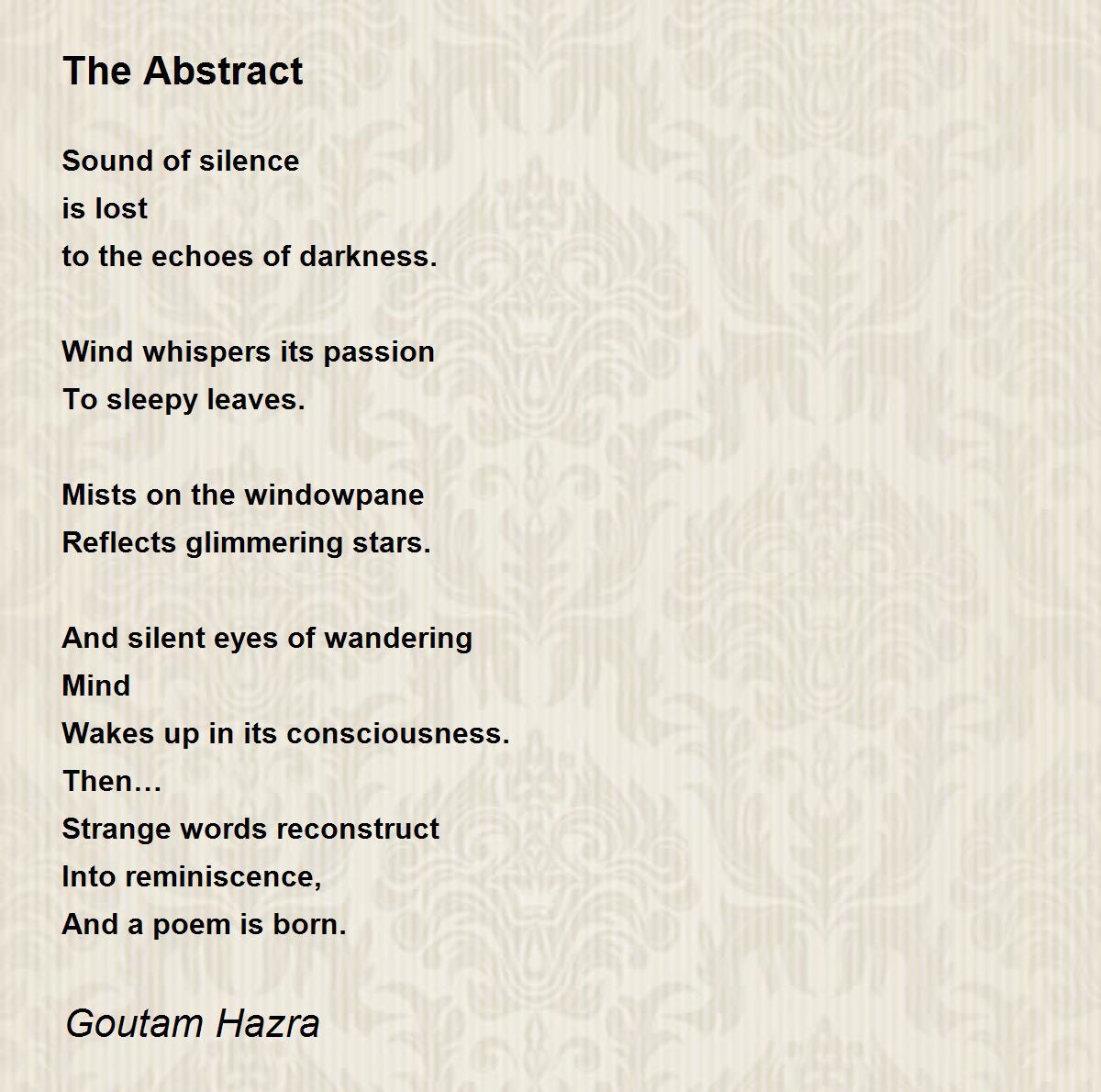 The Abstract

Sound of silence
is lost
to the echoes of darkness.

Wind whispers its passion
To sleepy leaves.

Mists on the windowpane
Reflects glimmering stars.

And silent eyes of wandering
Mind
Wakes up in its consciousness.
Then…
Strange words reconstruct
Into reminiscence,
And a poem is born.

Goutam Hazra